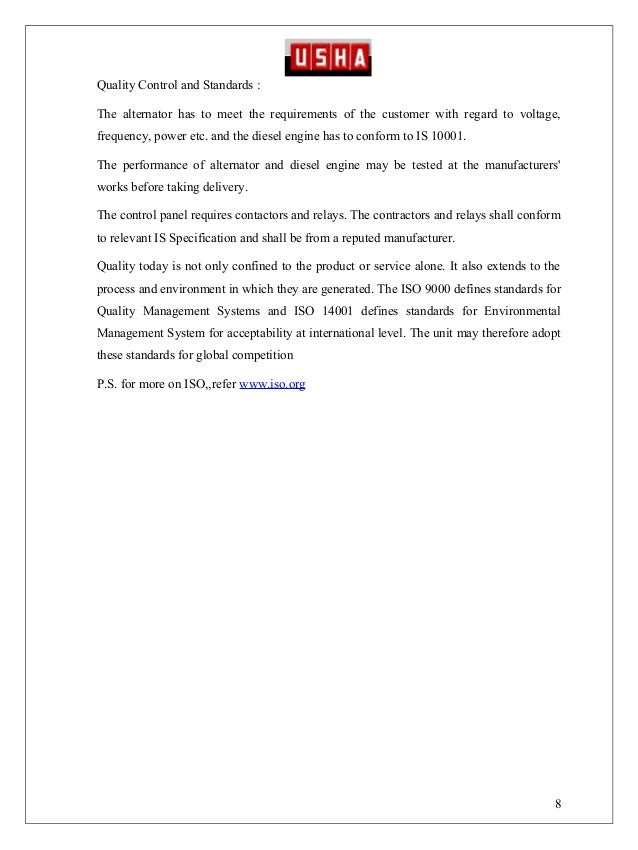 USHA

Quality Control and Standards :

The alternator has to meet the requirements of the customer with regard to voltage, frequency, power etc. and the diesel engine has to conform to IS 10001.

The performance of alternator and diesel engine may be tested at the manufacturers' works before taking delivery.

The control panel requires contactors and relays. The contractors and relays shall conform to relevant IS Specification and shall be from a reputed manufacturer.

Quality today is not only confined to the product or service alone. It also extends to the process and environment in which they are generated. The ISO 9000 defines standards for Quality Management Systems and ISO 14001 defines standards for Environmental Management System for acceptability at international level. The unit may therefore adopt these standards for global competition

P.S. for more on ISO,,refer www.iso.org

8